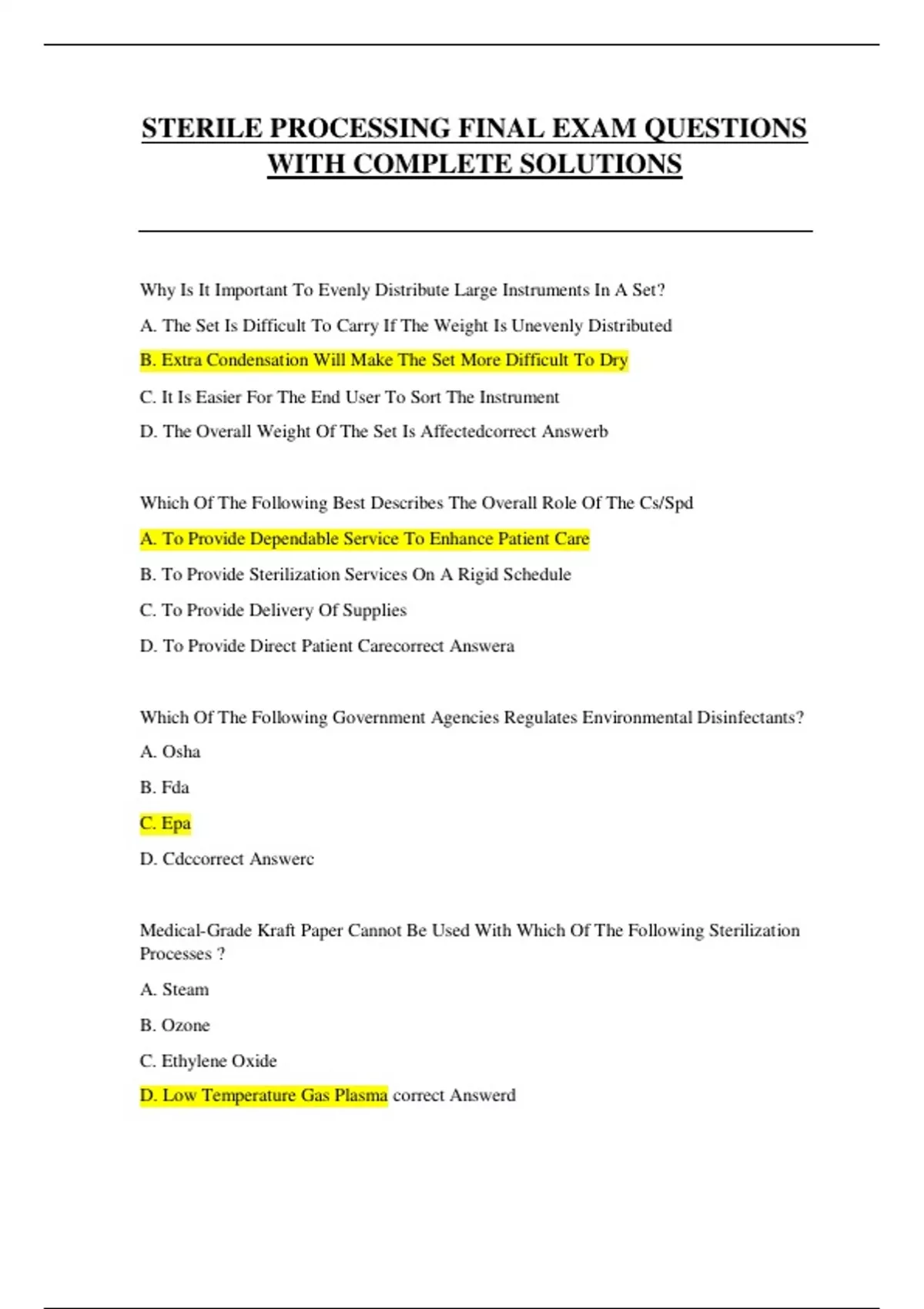 STERILE PROCESSING FINAL EXAM QUESTIONS WITH COMPLETE SOLUTIONS

Why Is It Important To Evenly Distribute Large Instruments In A Set?

A. The Set Is Difficult To Carry If The Weight Is Unevenly Distributed

B. Extra Condensation Will Make The Set More Difficult To Dry

C. It Is Easier For The End User To Sort The Instrument

D. The Overall Weight Of The Set Is Affectedcorrect Answerb

Which Of The Following Best Describes The Overall Role Of The Cs/Spd

A. To Provide Dependable Service To Enhance Patient Care

B. To Provide Sterilization Services On A Rigid Schedule

C. To Provide Delivery Of Supplies

D. To Provide Direct Patient Carecorrect Answera

Which Of The Following Government Agencies Regulates Environmental Disinfectants?

A. Osha

B. Fda

C. Epa

D. Cdccorrect Answerc

Medical-Grade Kraft Paper Cannot Be Used With Which Of The Following Sterilization Processes ?

A. Steam

B. Ozone

C. Ethylene Oxide

D. Low Temperature Gas Plasma correct Answerd